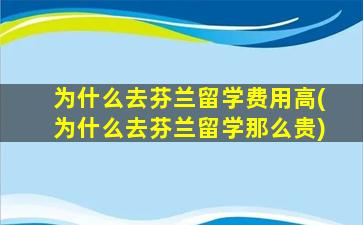 为什么去芬兰留学费用高(为什么去芬兰留学那么贵)